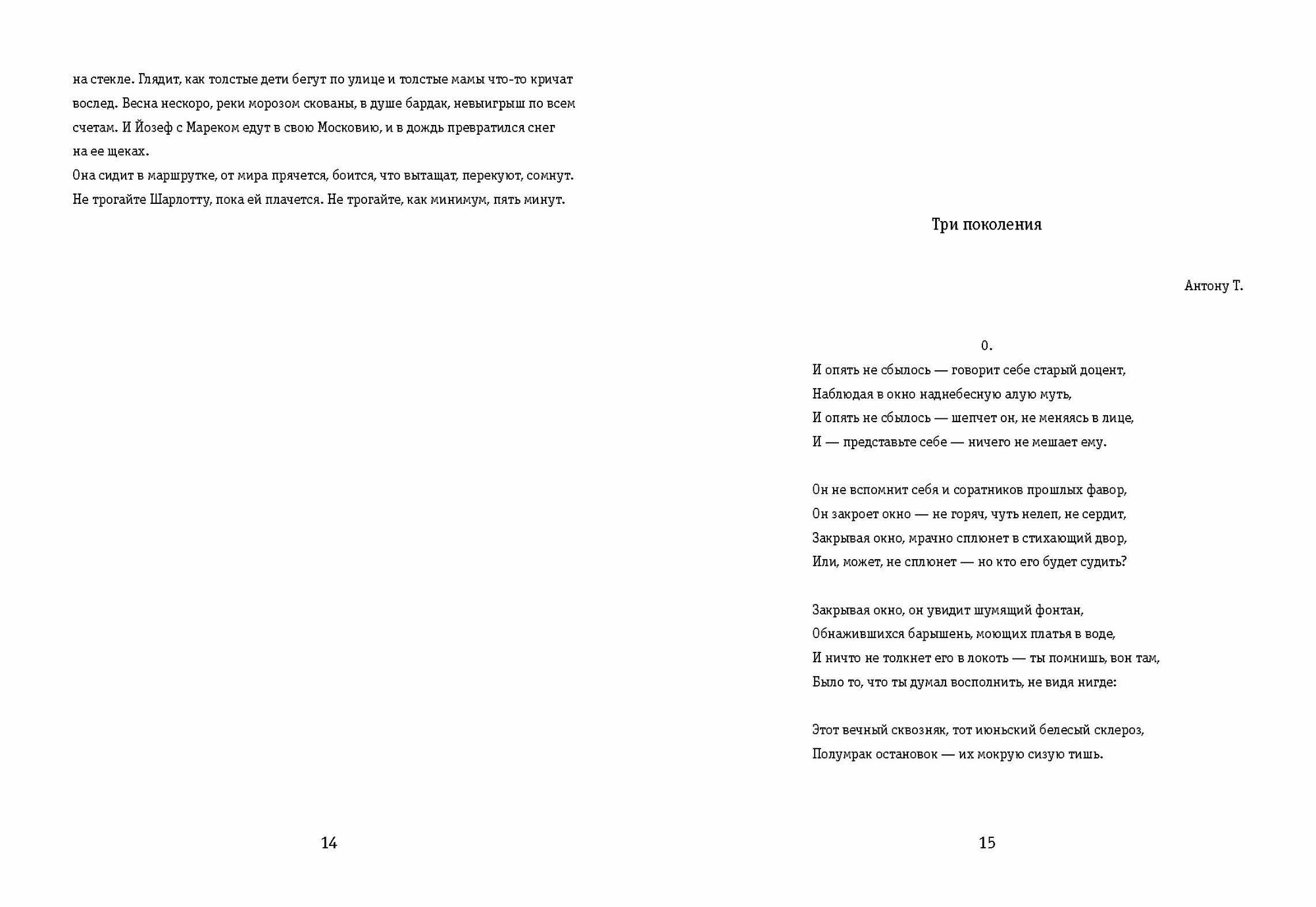 на стекле. Глядит, как толстые дети бегут по улице и толстые мамы что-то кричат вослед. Весна нескоро, реки морозом скованы, в душе бардак, невыигрыш по всем счетам. И Йозеф с Мареком едут в свою Московию, и в дождь превратился снег на ее щеках.
Она сидит в маршрутке, от мира прячется, боится, что вытащат, перекуют, сомнут.
Не трогайте Шарлотту, пока ей плачется. Не трогайте, как минимум, пять минут.

14

Три поколения

Антону Т.

0.
И опять не сбылось — говорит себе старый доцент,
Наблюдая в окно наднебесную алую муть,
И опять не сбылось — шепчет он, не меняясь в лице,
И — представьте себе — ничего не мешает ему.

Он не вспомнит себя и соратников прошлых фавор,
Он закроет окно — не горяч, чуть нелеп, не сердит,
Закрывая окно, мрачно сплюнет в стихающий двор,
Или, может, не сплюнет — но кто его будет судить?

Закрывая окно, он увидит шумящий фонтан,
Обнажившихся барышень, моющих платья в воде,
И ничто не толкнет его в локоть — ты помнишь, вон там,
Было то, что ты думал восполнить, не видя нигде:

Этот вечный сквозняк, тот июньский белесый склероз,
Полумрак остановок — их мокрую сизую тишь.

15